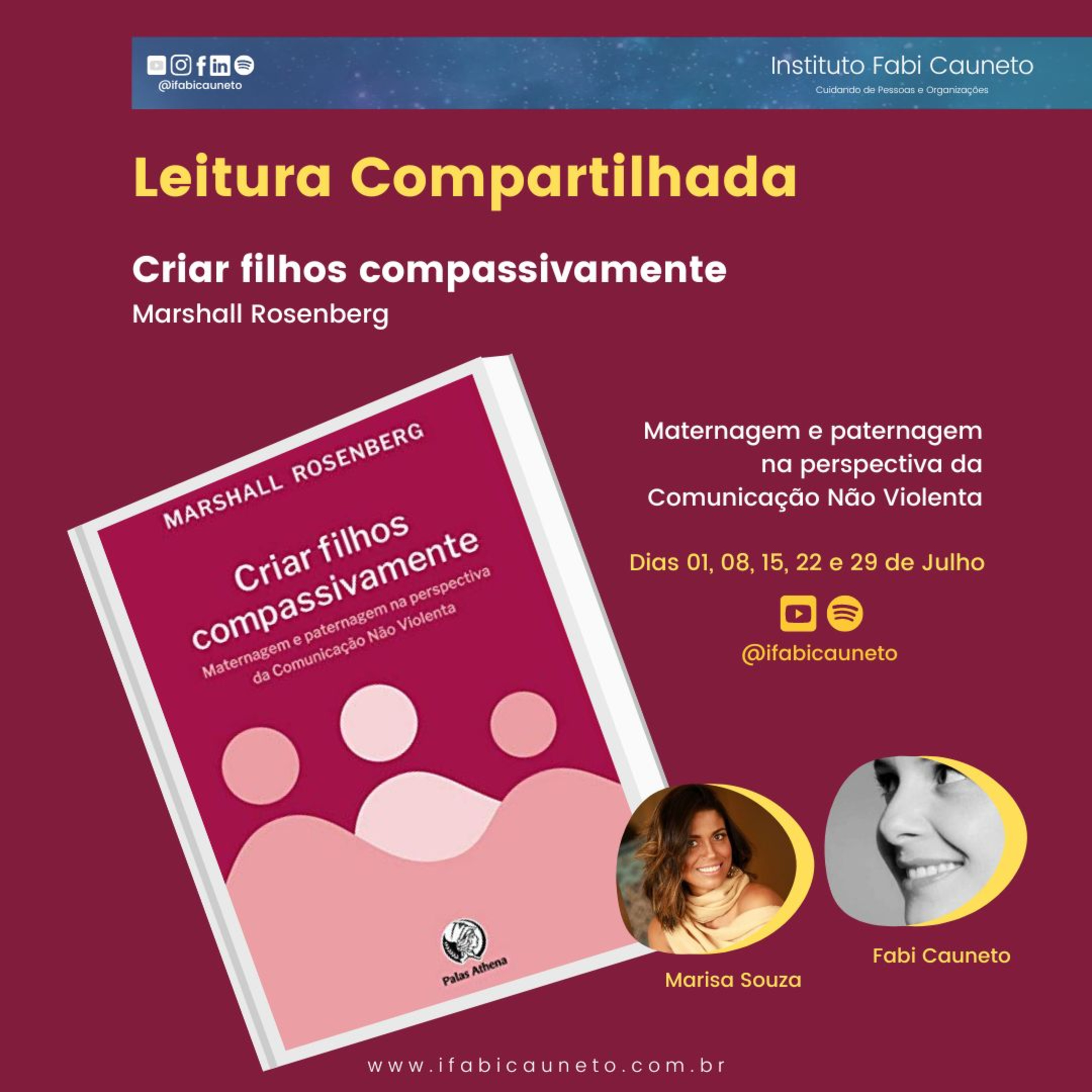 @ifabicauneto

Instituto Fabi Cauneto
Cuidando de Pessoas e Organizações

Leitura Compartilhada

Criar filhos compassivamente
Marshall Rosenberg

MARSHALL ROSENBERG
Criar filhos compassivamente
Maternagem e paternagem na perspectiva da Comunicação Não Violenta
Palas Athena

Maternagem e paternagem na perspectiva da Comunicação Não Violenta

Dias 01, 08, 15, 22 e 29 de Julho

@ifabicauneto

Marisa Souza

Fabi Cauneto

www.ifabicauneto.com.br